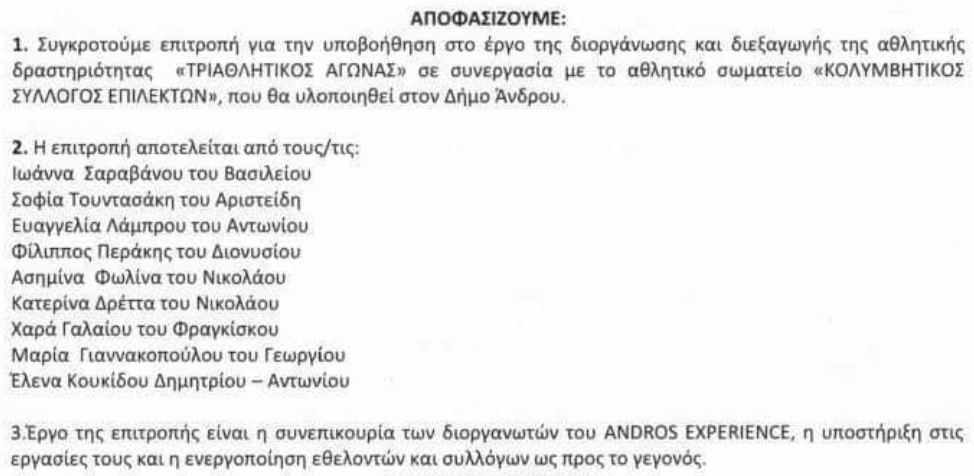 ΑΠΟΦΑΣΙΖΟΥΜΕ:

1. Συγκροτούμε επιτροπή για την υποβοήθηση στο έργο της διοργάνωσης και διεξαγωγής της αθλητικής δραστηριότητας «ΤΡΙΑΘΛΗΤΙΚΟΣ ΑΓΩΝΑΣ» σε συνεργασία με το αθλητικό σωματείο «ΚΟΛΥΜΒΗΤΙΚΟΣ ΣΥΛΛΟΓΟΣ ΕΠΙΛΕΚΤΩΝ», που θα υλοποιηθεί στον Δήμο Άνδρου.

2. Η επιτροπή αποτελείται από τους/τις:
Ιωάννα Σαραβάνου του Βασιλείου
Σοφία Τουντασάκη του Αριστείδη
Ευαγγελία Λάμπρου του Αντωνίου
Φίλιππος Περάκης του Διονυσίου
Ασημίνα Φωλίνα του Νικολάου
Κατερίνα Δρέττα του Νικολάου
Χαρά Γαλαίου του Φραγκίσκου
Μαρία Γιαννακοπούλου του Γεωργίου
Έλενα Κουκίδου Δημητρίου – Αντωνίου

3.Έργο της επιτροπής είναι η συνεπικουρία των διοργανωτών του ANDROS EXPERIENCE, η υποστήριξη στις εργασίες τους και η ενεργοποίηση εθελοντών και συλλόγων ως προς το γεγονός.